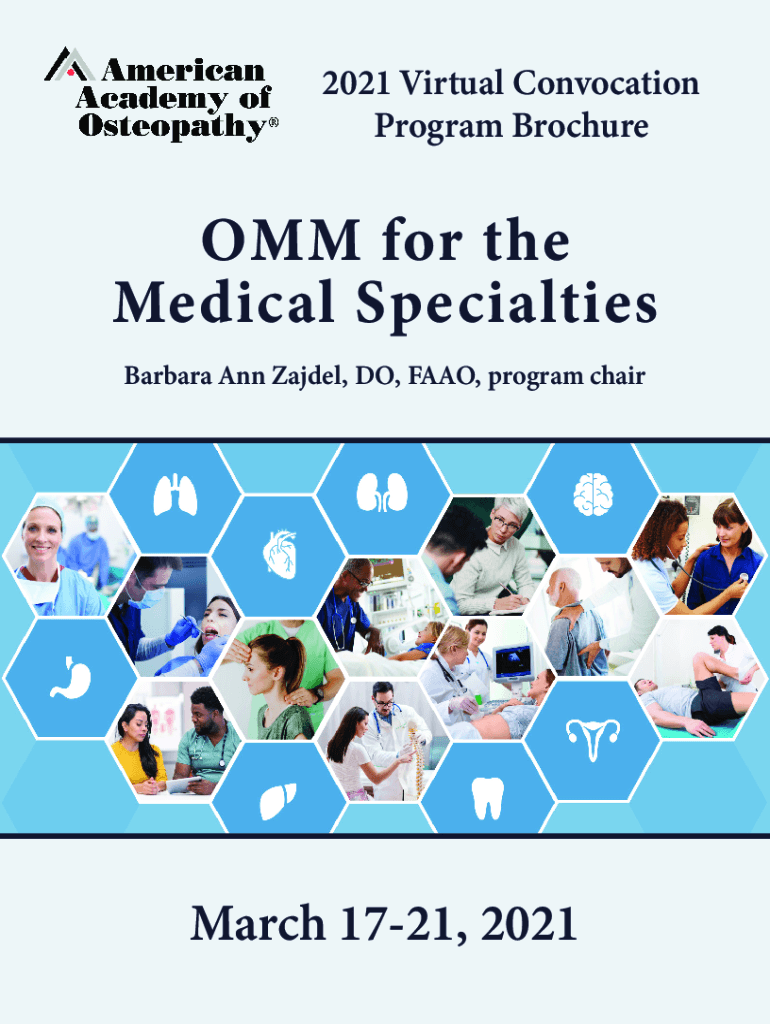 American Academy of Osteopathy®

2021 Virtual Convocation
Program Brochure

OMM for the
Medical Specialties

Barbara Ann Zajdel, DO, FAAO, program chair

March 17-21, 2021